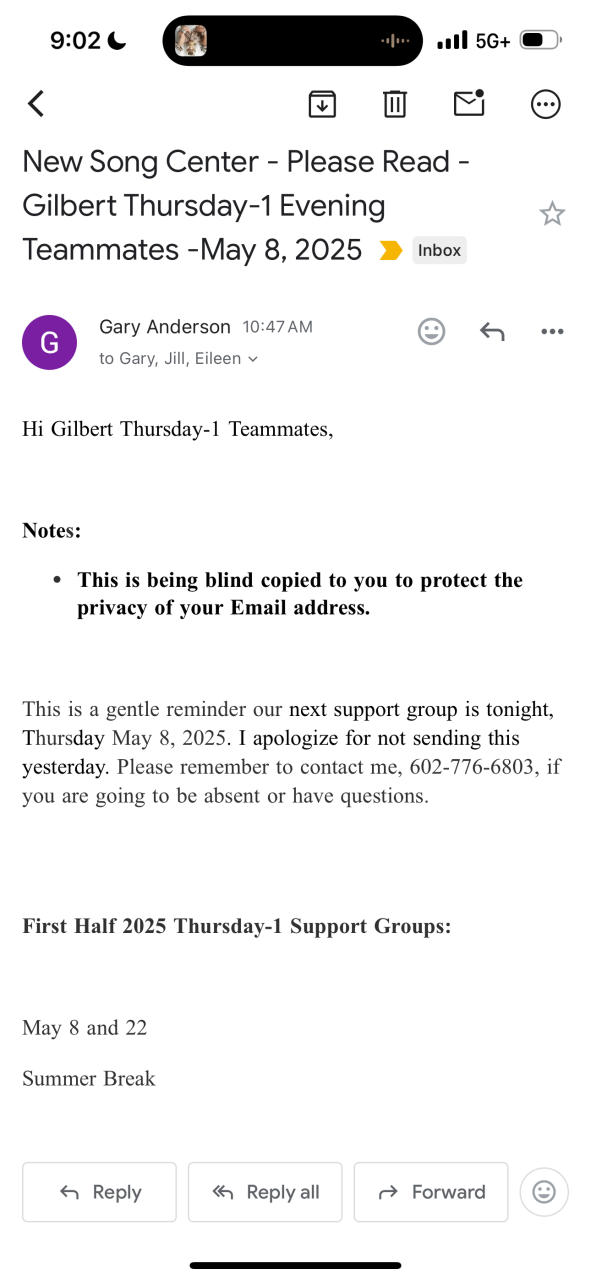 9:02

5G+

New Song Center - Please Read - Gilbert Thursday-1 Evening Teammates -May 8, 2025

Inbox

G

Gary Anderson 10:47 AM

to Gary, Jill, Eileen

Hi Gilbert Thursday-1 Teammates,

**Notes:**

- **This is being blind copied to you to protect the privacy of your Email address.**

This is a gentle reminder our next support group is tonight, Thursday May 8, 2025. I apologize for not sending this yesterday. Please remember to contact me, 602-776-6803, if you are going to be absent or have questions.

**First Half 2025 Thursday-1 Support Groups:**

May 8 and 22

Summer Break

Reply

Reply all

Forward